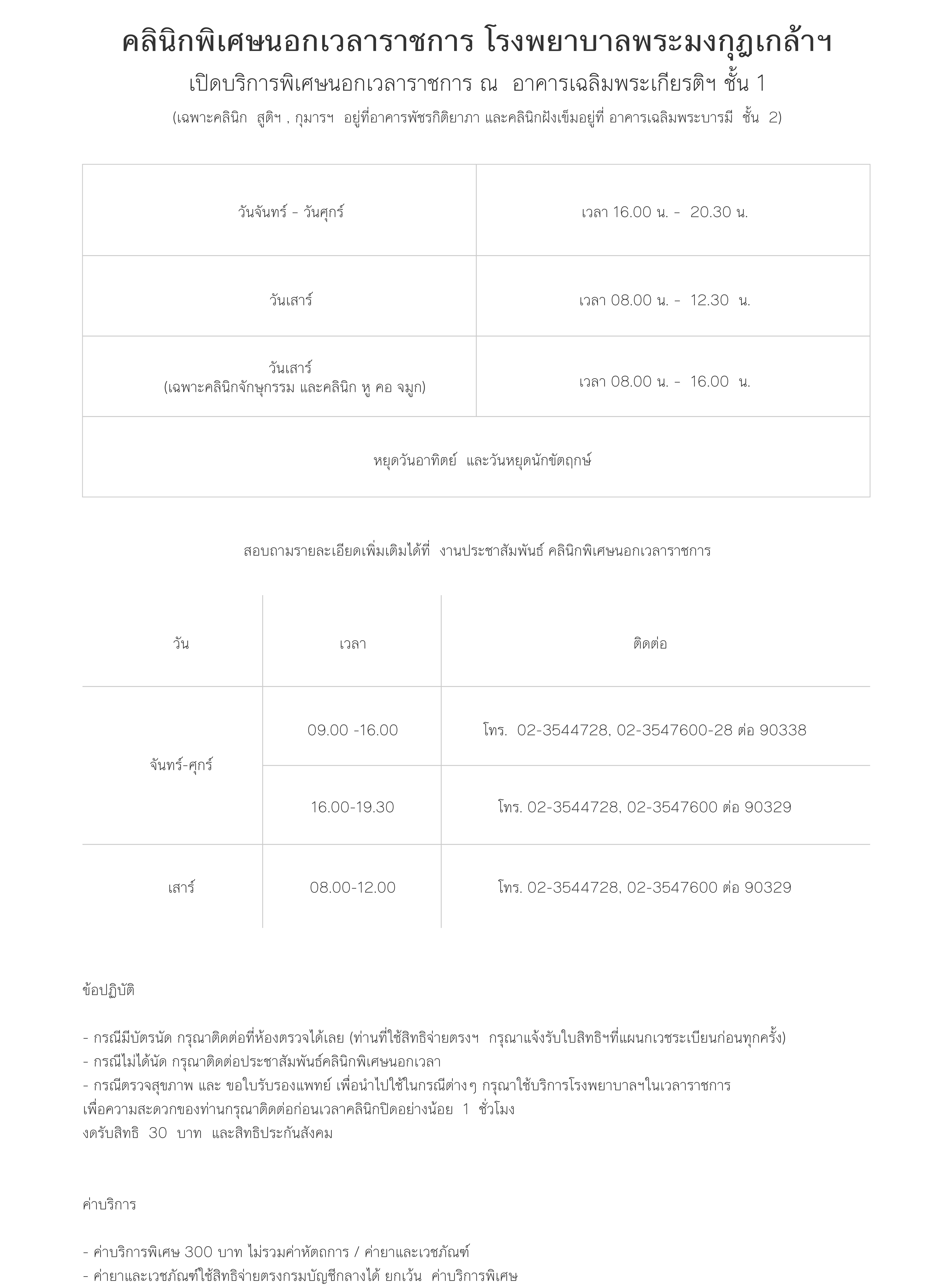 คลินิกพิเศษนอกเวลาราชการ โรงพยาบาลพระมงกุฎเกล้าฯ

เปิดบริการพิเศษนอกเวลาราชการ ณ อาคารเฉลิมพระเกียรติฯ ชั้น 1

(เฉพาะคลินิก สูติฯ , กุมารฯ อยู่ที่อาคารพัชรกิติยาภา และคลินิกฝังเข็มอยู่ที่ อาคารเฉลิมพระบารมี ชั้น 2)

| วันจันทร์ - วันศุกร์ | เวลา 16.00 น. - 20.30 น. |
|---|---|
| วันเสาร์ | เวลา 08.00 น. - 12.30 น. |
| วันเสาร์ (เฉพาะคลินิกจักษุกรรม และคลินิก หู คอ จมูก) | เวลา 08.00 น. - 16.00 น. |
| หยุดวันอาทิตย์ และวันหยุดนักขัตฤกษ์ | |

สอบถามรายละเอียดเพิ่มเติมได้ที่ งานประชาสัมพันธ์ คลินิกพิเศษนอกเวลาราชการ

| วัน | เวลา | ติดต่อ |
|---|---|---|
| จันทร์-ศุกร์ | 09.00 -16.00 | โทร. 02-3544728, 02-3547600-28 ต่อ 90338 |
| | 16.00-19.30 | โทร. 02-3544728, 02-3547600 ต่อ 90329 |
| เสาร์ | 08.00-12.00 | โทร. 02-3544728, 02-3547600 ต่อ 90329 |

ข้อปฏิบัติ

- กรณีมีบัตรนัด กรุณาติดต่อที่ห้องตรวจได้เลย (ท่านที่ใช้สิทธิจ่ายตรงฯ กรุณาแจ้งรับใบสิทธิฯที่แผนกเวชระเบียนก่อนทุกครั้ง)
- กรณีไม่ได้นัด กรุณาติดต่อประชาสัมพันธ์คลินิกพิเศษนอกเวลา
- กรณีตรวจสุขภาพ และ ขอใบรับรองแพทย์ เพื่อนำไปใช้ในกรณีต่างๆ กรุณาใช้บริการโรงพยาบาลฯในเวลาราชการ
เพื่อความสะดวกของท่านกรุณาติดต่อก่อนเวลาคลินิกปิดอย่างน้อย 1 ชั่วโมง
งดรับสิทธิ 30 บาท และสิทธิประกันสังคม

ค่าบริการ

- ค่าบริการพิเศษ 300 บาท ไม่รวมค่าหัตถการ / ค่ายาและเวชภัณฑ์
- ค่ายาและเวชภัณฑ์ใช้สิทธิจ่ายตรงกรมบัญชีกลางได้ ยกเว้น ค่าบริการพิเศษ